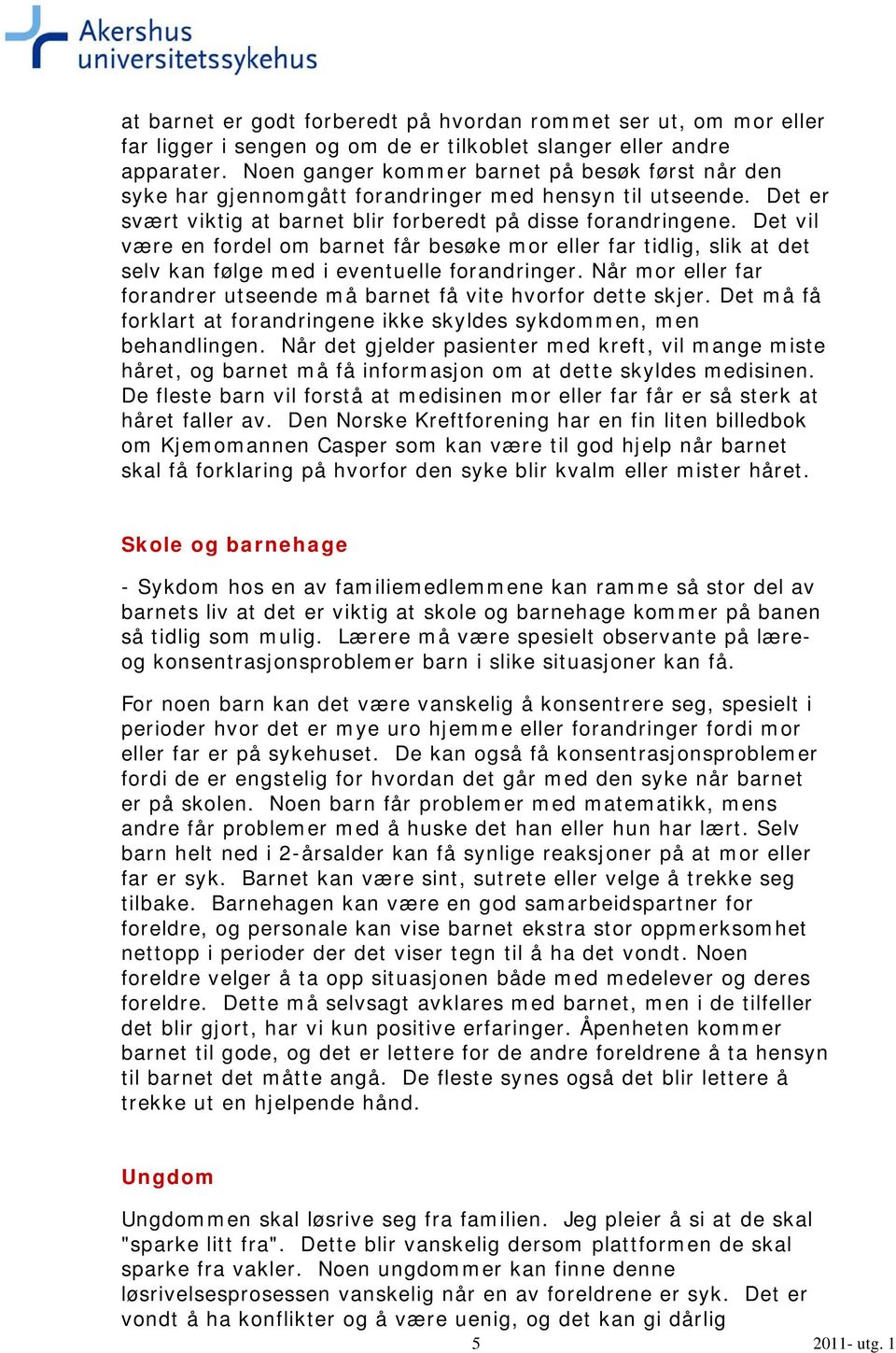 Akershus universitetssykehus

at barnet er godt forberedt på hvordan rommet ser ut, om mor eller far ligger i sengen og om de er tilkoblet slanger eller andre apparater. Noen ganger kommer barnet på besøk først når den syke har gjennomgått forandringer med hensyn til utseende. Det er svært viktig at barnet blir forberedt på disse forandringene. Det vil være en fordel om barnet får besøke mor eller far tidlig, slik at det selv kan følge med i eventuelle forandringer. Når mor eller far forandrer utseende må barnet få vite hvorfor dette skjer. Det må få forklart at forandringene ikke skyldes sykdommen, men behandlingen. Når det gjelder pasienter med kreft, vil mange miste håret, og barnet må få informasjon om at dette skyldes medisinen. De fleste barn vil forstå at medisinen mor eller far får er så sterk at håret faller av. Den Norske Kreftforening har en fin liten billedbok om Kjemomannen Casper som kan være til god hjelp når barnet skal få forklaring på hvorfor den syke blir kvalm eller mister håret.

Skole og barnehage

- Sykdom hos en av familiemedlemmene kan ramme så stor del av barnets liv at det er viktig at skole og barnehage kommer på banen så tidlig som mulig. Lærere må være spesielt observante på lære- og konsentrasjonsproblemer barn i slike situasjoner kan få.

For noen barn kan det være vanskelig å konsentrere seg, spesielt i perioder hvor det er mye uro hjemme eller forandringer fordi mor eller far er på sykehuset. De kan også få konsentrasjonsproblemer fordi de er engstelig for hvordan det går med den syke når barnet er på skolen. Noen barn får problemer med matematikk, mens andre får problemer med å huske det han eller hun har lært. Selv barn helt ned i 2-årsalder kan få synlige reaksjoner på at mor eller far er syk. Barnet kan være sint, sutrete eller velge å trekke seg tilbake. Barnehagen kan være en god samarbeidspartner for foreldre, og personale kan vise barnet ekstra stor oppmerksomhet nettopp i perioder der det viser tegn til å ha det vondt. Noen foreldre velger å ta opp situasjonen både med medelever og deres foreldre. Dette må selvsagt avklares med barnet, men i de tilfeller det blir gjort, har vi kun positive erfaringer. Åpenheten kommer barnet til gode, og det er lettere for de andre foreldrene å ta hensyn til barnet det måtte angå. De fleste synes også det blir lettere å trekke ut en hjelpende hånd.

Ungdom

Ungdommen skal løsrive seg fra familien. Jeg pleier å si at de skal "sparke litt fra". Dette blir vanskelig dersom plattformen de skal sparke fra vakler. Noen ungdommer kan finne denne løsrivelsesprosessen vanskelig når en av foreldrene er syk. Det er vondt å ha konflikter og å være uenig, og det kan gi dårlig

5

2011- utg. 1